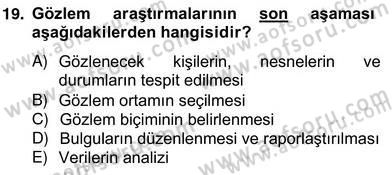 19. Gözlem araştırmalarının son aşaması aşağıdakilerden hangisidir?

A) Gözlenecek kişilerin, nesnelerin ve durumların tespit edilmesi
B) Gözlem ortamın seçilmesi
C) Gözlem biçiminin belirlenmesi
D) Bulguların düzenlenmesi ve raporlaştırılması
E) Verilerin analizi

www.aofsoru.com